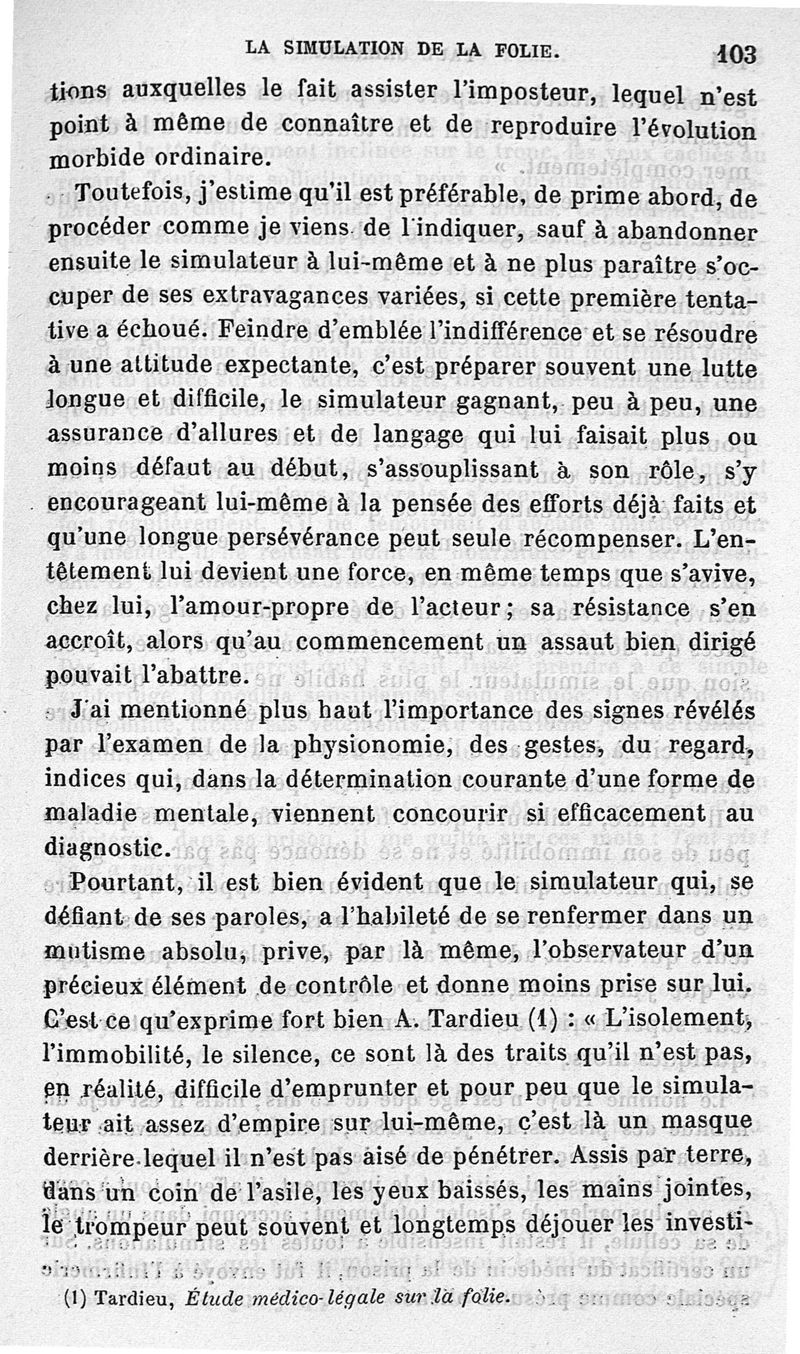 LA SIMULATION DE LA FOLIE. 103

tions auxquelles le fait assister l'imposteur, lequel n'est point à même de connaître et de reproduire l'évolution morbide ordinaire.

Toutefois, j'estime qu'il est préférable, de prime abord, de procéder comme je viens de l'indiquer, sauf à abandonner ensuite le simulateur à lui-même et à ne plus paraître s'occuper de ses extravagances variées, si cette première tentative a échoué. Feindre d'emblée l'indifférence et se résoudre à une attitude expectante, c'est préparer souvent une lutte longue et difficile, le simulateur gagnant, peu à peu, une assurance d'allures et de langage qui lui faisait plus ou moins défaut au début, s'assouplissant à son rôle, s'y encourageant lui-même à la pensée des efforts déjà faits et qu'une longue persévérance peut seule récompenser. L'entêtement lui devient une force, en même temps que s'avive, chez lui, l'amour-propre de l'acteur; sa résistance s'en accroît, alors qu'au commencement un assaut bien dirigé pouvait l'abattre.

J'ai mentionné plus haut l'importance des signes révélés par l'examen de la physionomie, des gestes, du regard, indices qui, dans la détermination courante d'une forme de maladie mentale, viennent concourir si efficacement au diagnostic.

Pourtant, il est bien évident que le simulateur qui, se défiant de ses paroles, a l'habileté de se renfermer dans un mutisme absolu, prive, par là même, l'observateur d'un précieux élément de contrôle et donne moins prise sur lui. C'est ce qu'exprime fort bien A. Tardieu (1) : « L'isolement, l'immobilité, le silence, ce sont là des traits qu'il n'est pas, en réalité, difficile d'emprunter et pour peu que le simulateur ait assez d'empire sur lui-même, c'est là un masque derrière lequel il n'est pas aisé de pénétrer. Assis par terre, dans un coin de l'asile, les yeux baissés, les mains jointes, le trompeur peut souvent et longtemps déjouer les investi-

(1) Tardieu, Étude médico-légale sur la folie.